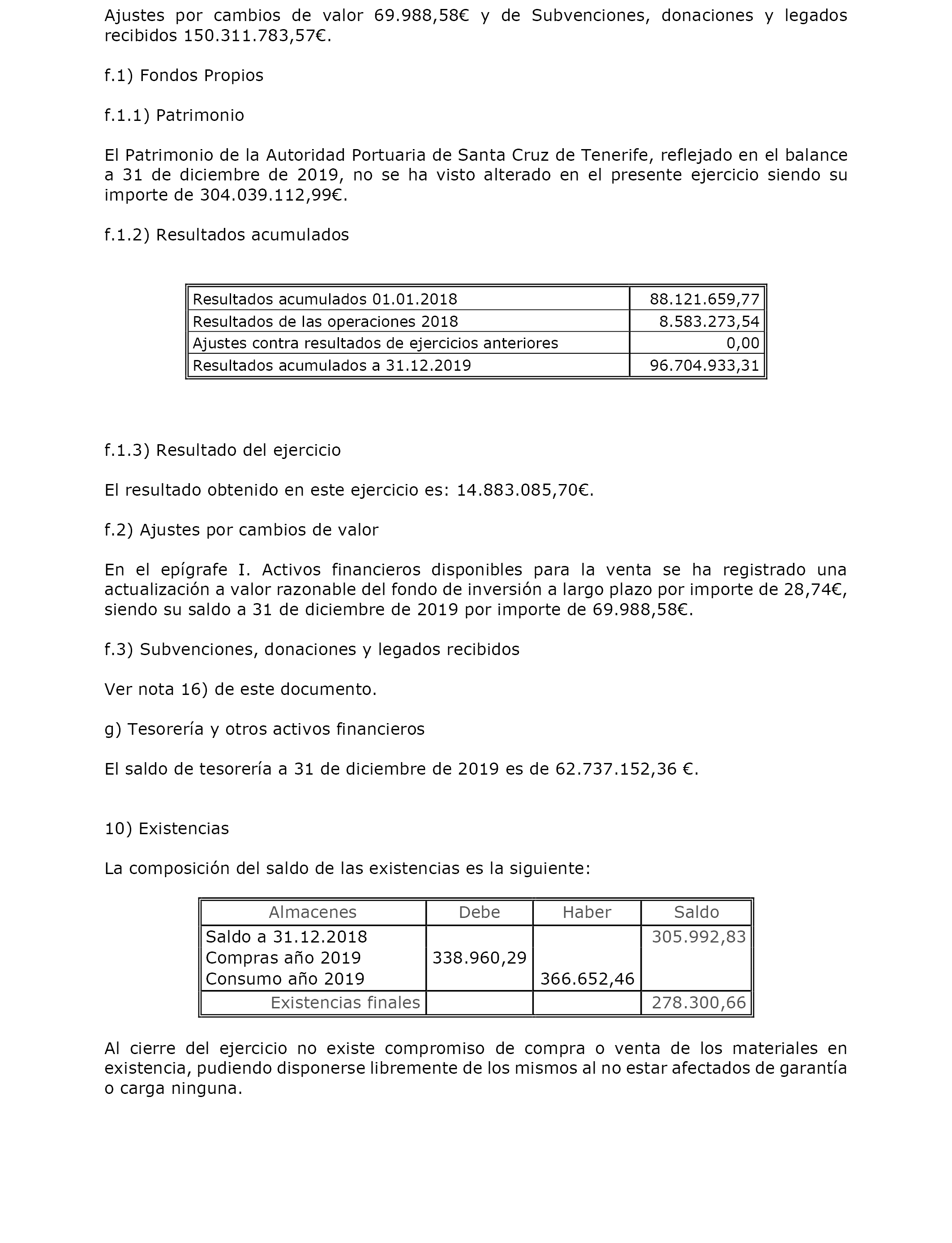 Ajustes por cambios de valor 69.988,58€ y de Subvenciones, donaciones y legados recibidos 150.311.783,57€.

f.1) Fondos Propios

f.1.1) Patrimonio

El Patrimonio de la Autoridad Portuaria de Santa Cruz de Tenerife, reflejado en el balance a 31 de diciembre de 2019, no se ha visto alterado en el presente ejercicio siendo su importe de 304.039.112,99€.

f.1.2) Resultados acumulados

| Resultados acumulados 01.01.2018 | 88.121.659,77 |
|---|---|
| Resultados de las operaciones 2018 | 8.583.273,54 |
| Ajustes contra resultados de ejercicios anteriores | 0,00 |
| Resultados acumulados a 31.12.2019 | 96.704.933,31 |

f.1.3) Resultado del ejercicio

El resultado obtenido en este ejercicio es: 14.883.085,70€.

f.2) Ajustes por cambios de valor

En el epígrafe I. Activos financieros disponibles para la venta se ha registrado una actualización a valor razonable del fondo de inversión a largo plazo por importe de 28,74€, siendo su saldo a 31 de diciembre de 2019 por importe de 69.988,58€.

f.3) Subvenciones, donaciones y legados recibidos

Ver nota 16) de este documento.

g) Tesorería y otros activos financieros

El saldo de tesorería a 31 de diciembre de 2019 es de 62.737.152,36 €.

10) Existencias

La composición del saldo de las existencias es la siguiente:

| Almacenes | Debe | Haber | Saldo |
|---|---|---|---|
| Saldo a 31.12.2018 | | | 305.992,83 |
| Compras año 2019 | 338.960,29 | | |
| Consumo año 2019 | | 366.652,46 | |
| Existencias finales | | | 278.300,66 |

Al cierre del ejercicio no existe compromiso de compra o venta de los materiales en existencia, pudiendo disponerse libremente de los mismos al no estar afectados de garantía o carga ninguna.